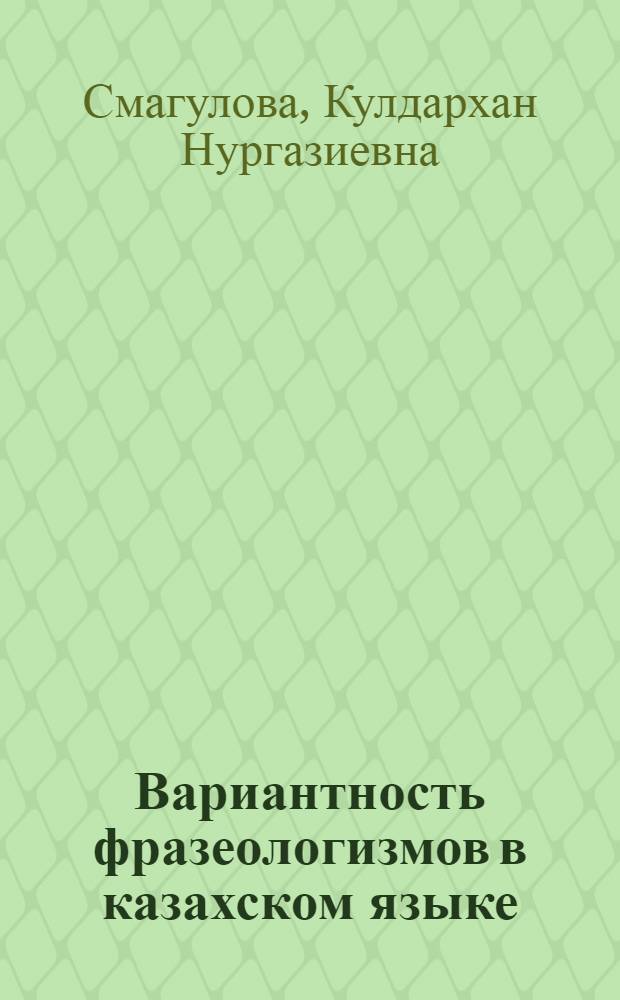 Смагулова, Кулдархан Нургазиевна

Вариантность фразеологизмов в казахском языке